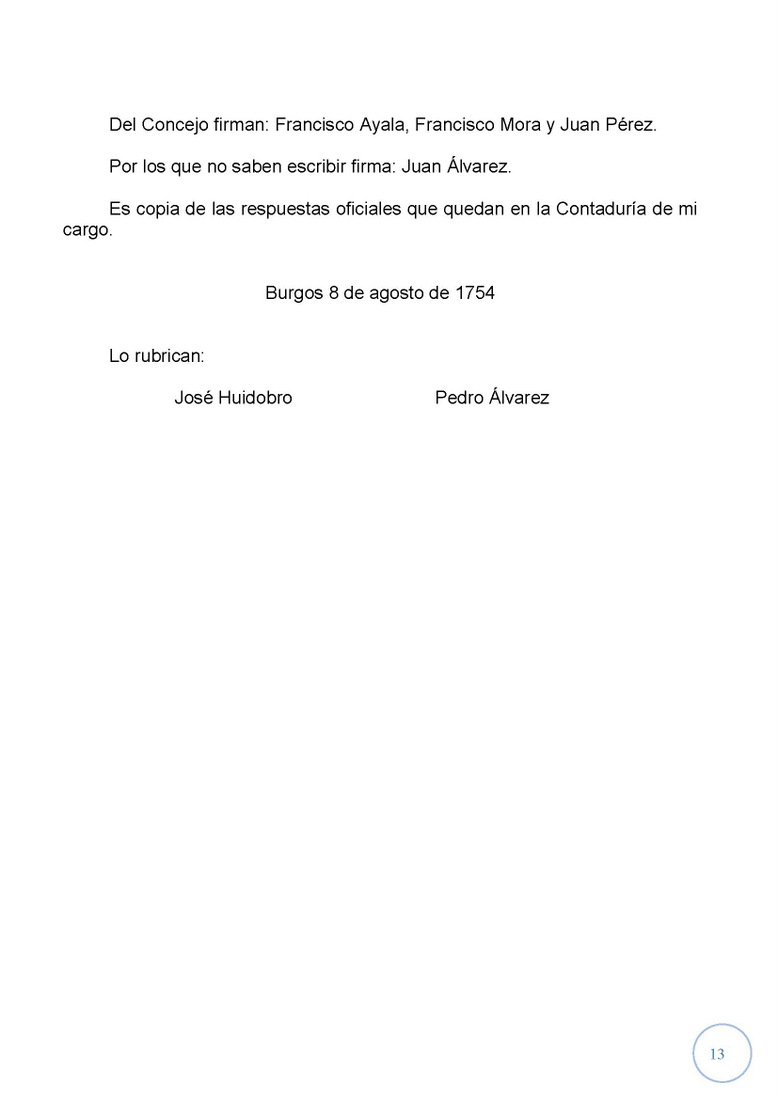 Del Concejo firman: Francisco Ayala, Francisco Mora y Juan Pérez.

Por los que no saben escribir firma: Juan Álvarez.

Es copia de las respuestas oficiales que quedan en la Contaduría de mi cargo.

Burgos 8 de agosto de 1754

Lo rubrican:

José Huidobro Pedro Álvarez

13